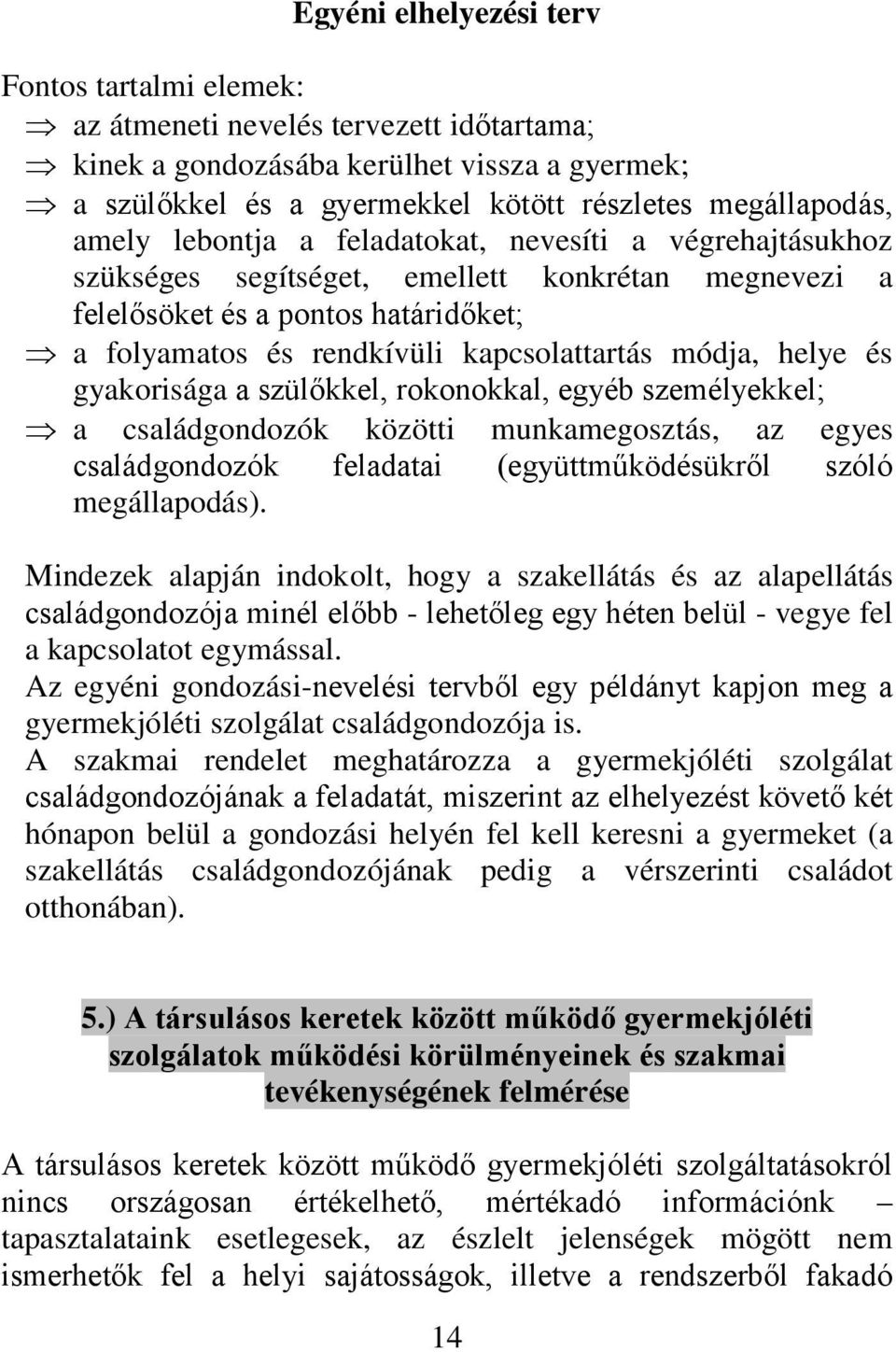 Egyéni elhelyezési terv

Fontos tartalmi elemek:

$\Rightarrow$ az átmeneti nevelés tervezett időtartama;

$\Rightarrow$ kinek a gondozásába kerülhet vissza a gyermek;

$\Rightarrow$ a szülőkkel és a gyermekkel kötött részletes megállapodás, amely lebontja a feladatokat, nevesíti a végrehajtásukhoz szükséges segítséget, emellett konkrétan megnevezi a felelősöket és a pontos határidőket;

$\Rightarrow$ a folyamatos és rendkívüli kapcsolattartás módja, helye és gyakorisága a szülőkkel, rokonokkal, egyéb személyekkel;

$\Rightarrow$ a családgondozók közötti munkamegosztás, az egyes családgondozók feladatai (együttműködésükről szóló megállapodás).

Mindezek alapján indokolt, hogy a szakellátás és az alapellátás családgondozója minél előbb - lehetőleg egy héten belül - vegye fel a kapcsolatot egymással.
Az egyéni gondozási-nevelési tervből egy példányt kapjon meg a gyermekjóléti szolgálat családgondozója is.
A szakmai rendelet meghatározza a gyermekjóléti szolgálat családgondozójának a feladatát, miszerint az elhelyezést követő két hónapon belül a gondozási helyén fel kell keresni a gyermeket (a szakellátás családgondozójának pedig a vérszerinti családot otthonában).

5.) A társulásos keretek között működő gyermekjóléti szolgálatok működési körülményeinek és szakmai tevékenységének felmérése

A társulásos keretek között működő gyermekjóléti szolgáltatásokról nincs országosan értékelhető, mértékadó információnk – tapasztalataink esetlegesek, az észlelt jelenségek mögött nem ismerhetők fel a helyi sajátosságok, illetve a rendszerből fakadó

14